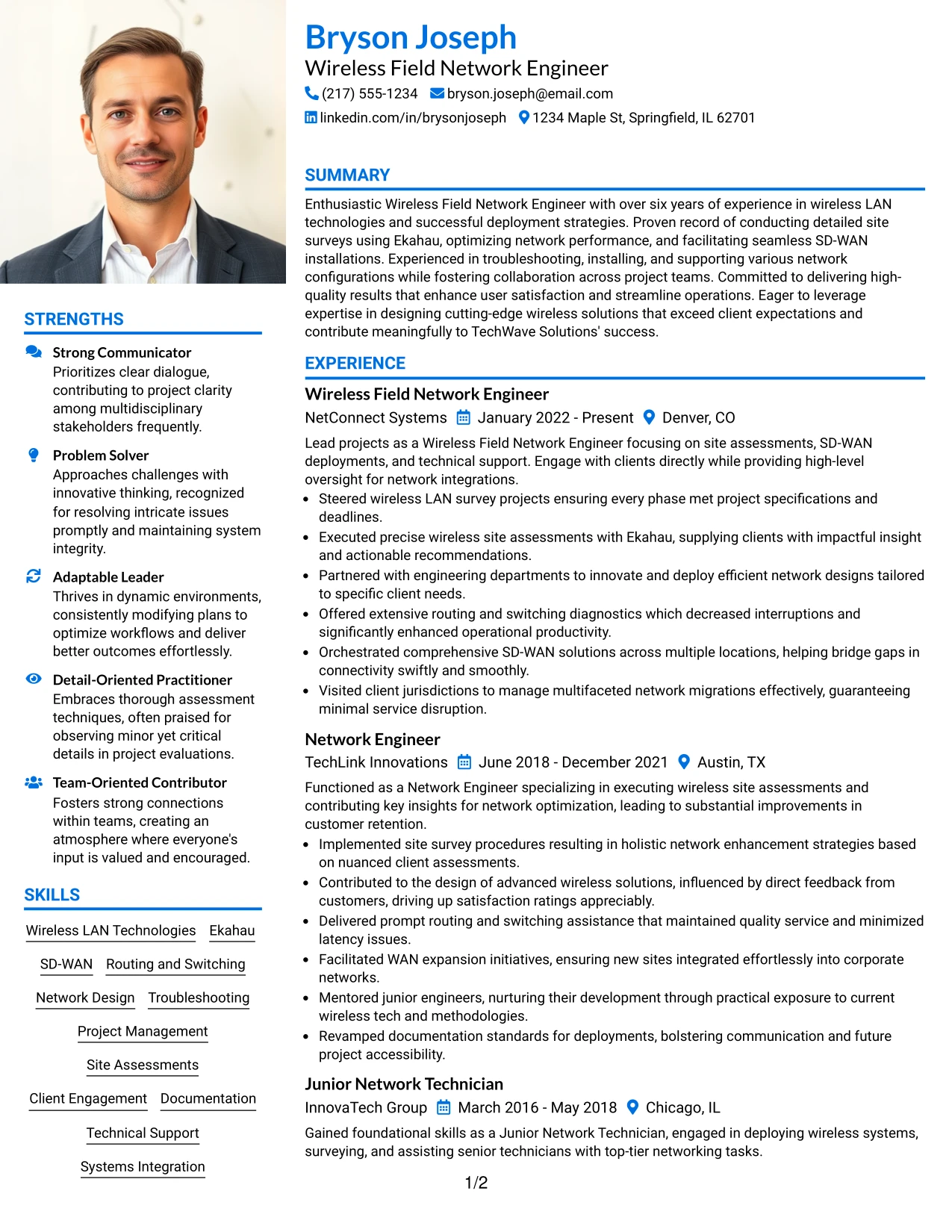 Bryson Joseph
Wireless Field Network Engineer
(217) 555-1234 bryson.joseph@email.com
linkedin.com/in/brysonjoseph 1234 Maple St, Springfield, IL 62701

SUMMARY

Enthusiastic Wireless Field Network Engineer with over six years of experience in wireless LAN technologies and successful deployment strategies. Proven record of conducting detailed site surveys using Ekahau, optimizing network performance, and facilitating seamless SD-WAN installations. Experienced in troubleshooting, installing, and supporting various network configurations while fostering collaboration across project teams. Committed to delivering high-quality results that enhance user satisfaction and streamline operations. Eager to leverage expertise in designing cutting-edge wireless solutions that exceed client expectations and contribute meaningfully to TechWave Solutions' success.

EXPERIENCE

Wireless Field Network Engineer
NetConnect Systems January 2022 - Present Denver, CO

Lead projects as a Wireless Field Network Engineer focusing on site assessments, SD-WAN deployments, and technical support. Engage with clients directly while providing high-level oversight for network integrations.
• Steered wireless LAN survey projects ensuring every phase met project specifications and deadlines.
• Executed precise wireless site assessments with Ekahau, supplying clients with impactful insight and actionable recommendations.
• Partnered with engineering departments to innovate and deploy efficient network designs tailored to specific client needs.
• Offered extensive routing and switching diagnostics which decreased interruptions and significantly enhanced operational productivity.
• Orchestrated comprehensive SD-WAN solutions across multiple locations, helping bridge gaps in connectivity swiftly and smoothly.
• Visited client jurisdictions to manage multifaceted network migrations effectively, guaranteeing minimal service disruption.

Network Engineer
TechLink Innovations June 2018 - December 2021 Austin, TX

Functioned as a Network Engineer specializing in executing wireless site assessments and contributing key insights for network optimization, leading to substantial improvements in customer retention.
• Implemented site survey procedures resulting in holistic network enhancement strategies based on nuanced client assessments.
• Contributed to the design of advanced wireless solutions, influenced by direct feedback from customers, driving up satisfaction ratings appreciably.
• Delivered prompt routing and switching assistance that maintained quality service and minimized latency issues.
• Facilitated WAN expansion initiatives, ensuring new sites integrated effortlessly into corporate networks.
• Mentored junior engineers, nurturing their development through practical exposure to current wireless tech and methodologies.
• Revamped documentation standards for deployments, bolstering communication and future project accessibility.

Junior Network Technician
InnovaTech Group March 2016 - May 2018 Chicago, IL

Gained foundational skills as a Junior Network Technician, engaged in deploying wireless systems, surveying, and assisting senior technicians with top-tier networking tasks.

STRENGTHS

Strong Communicator
Prioritizes clear dialogue, contributing to project clarity among multidisciplinary stakeholders frequently.

Problem Solver
Approaches challenges with innovative thinking, recognized for resolving intricate issues promptly and maintaining system integrity.

Adaptable Leader
Thrives in dynamic environments, consistently modifying plans to optimize workflows and deliver better outcomes effortlessly.

Detail-Oriented Practitioner
Embraces thorough assessment techniques, often praised for observing minor yet critical details in project evaluations.

Team-Oriented Contributor
Fosters strong connections within teams, creating an atmosphere where everyone's input is valued and encouraged.

SKILLS

Wireless LAN Technologies
Ekahau
SD-WAN
Routing and Switching
Network Design
Troubleshooting
Project Management
Site Assessments
Client Engagement
Documentation
Technical Support
Systems Integration

1/2